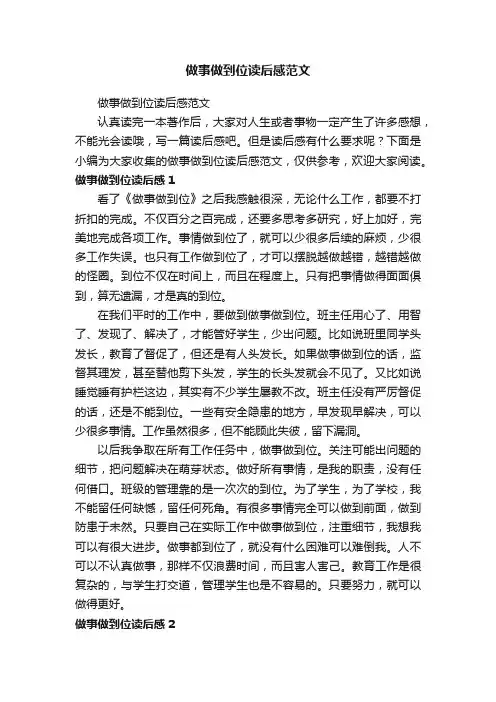 做事做到位读后感范文

做事做到位读后感范文

认真读完一本著作后，大家对人生或者事物一定产生了许多感想，不能光会读哦，写一篇读后感吧。但是读后感有什么要求呢？下面是小编为大家收集的做事做到位读后感范文，仅供参考，欢迎大家阅读。

做事做到位读后感 1

看了《做事做到位》之后我感触很深，无论什么工作，都要不打折扣的完成。不仅百分之百完成，还要多思考多研究，好上加好，完美地完成各项工作。事情做到位了，就可以少很多后续的麻烦，少很多工作失误。也只有工作做到位了，才可以摆脱越做越错，越错越做的怪圈。到位不仅在时间上，而且在程度上。只有把事情做得面面俱到，算无遗漏，才是真的到位。

在我们平时的工作中，要做到做事做到位。班主任用心了、用智了、发现了、解决了，才能管好学生，少出问题。比如说班里同学头发长，教育了督促了，但还是有人头发长。如果做事做到位的话，监督其理发，甚至替他剪下头发，学生的长头发就会不见了。又比如说睡觉睡有护栏这边，其实有不少学生屡教不改。班主任没有严厉督促的话，还是不能到位。一些有安全隐患的地方，早发现早解决，可以少很多事情。工作虽然很多，但不能顾此失彼，留下漏洞。

以后我争取在所有工作任务中，做事做到位。关注可能出问题的细节，把问题解决在萌芽状态。做好所有事情，是我的职责，没有任何借口。班级的管理靠的是一次次的到位。为了学生，为了学校，我不能留任何缺憾，留任何死角。有很多事情完全可以做到前面，做到防患于未然。只要自己在实际工作中做事做到位，注重细节，我想我可以有很大进步。做事都到位了，就没有什么困难可以难倒我。人不可以不认真做事，那样不仅浪费时间，而且害人害己。教育工作是很复杂的，与学生打交道，管理学生也是不容易的。只要努力，就可以做得更好。

做事做到位读后感 2